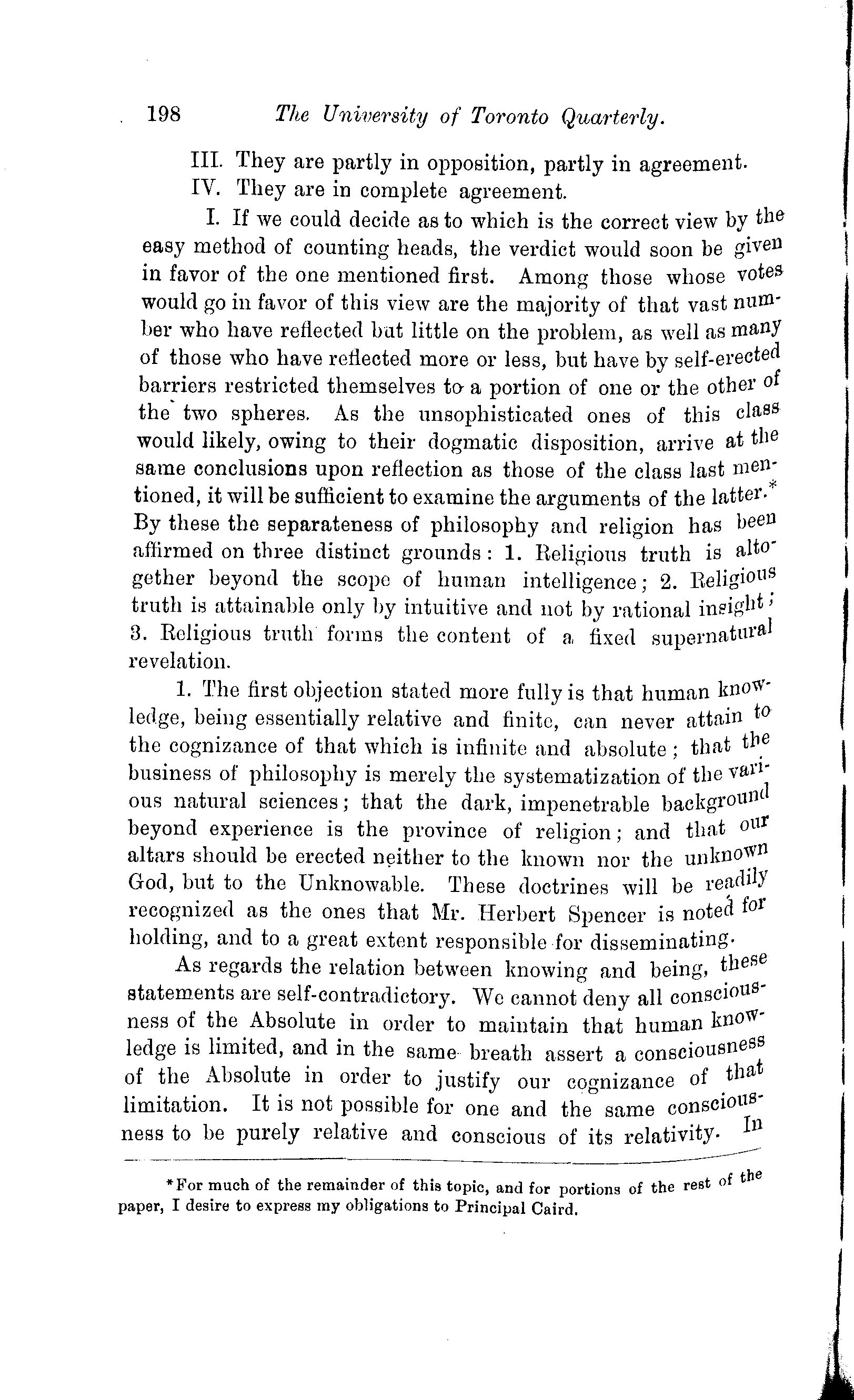 198 The University of Toronto Quarterly.

III. They are partly in opposition, partly in agreement.

IV. They are in complete agreement.

I. If we could decide as to which is the correct view by the easy method of counting heads, the verdict would soon be given in favor of the one mentioned first. Among those whose votes would go in favor of this view are the majority of that vast number who have reflected but little on the problem, as well as many of those who have reflected more or less, but have by self-erected barriers restricted themselves to a portion of one or the other of the two spheres. As the unsophisticated ones of this class would likely, owing to their dogmatic disposition, arrive at the same conclusions upon reflection as those of the class last mentioned, it will be sufficient to examine the arguments of the latter.* By these the separateness of philosophy and religion has been affirmed on three distinct grounds: 1. Religious truth is altogether beyond the scope of human intelligence; 2. Religious truth is attainable only by intuitive and not by rational insight; 3. Religious truth forms the content of a fixed supernatural revelation.

1. The first objection stated more fully is that human knowledge, being essentially relative and finite, can never attain to the cognizance of that which is infinite and absolute; that the business of philosophy is merely the systematization of the various natural sciences; that the dark, impenetrable background beyond experience is the province of religion; and that our altars should be erected neither to the known nor the unknown God, but to the Unknowable. These doctrines will be readily recognized as the ones that Mr. Herbert Spencer is noted for holding, and to a great extent responsible for disseminating.

As regards the relation between knowing and being, these statements are self-contradictory. We cannot deny all consciousness of the Absolute in order to maintain that human knowledge is limited, and in the same breath assert a consciousness of the Absolute in order to justify our cognizance of that limitation. It is not possible for one and the same consciousness to be purely relative and conscious of its relativity. In

*For much of the remainder of this topic, and for portions of the rest of the paper, I desire to express my obligations to Principal Caird.